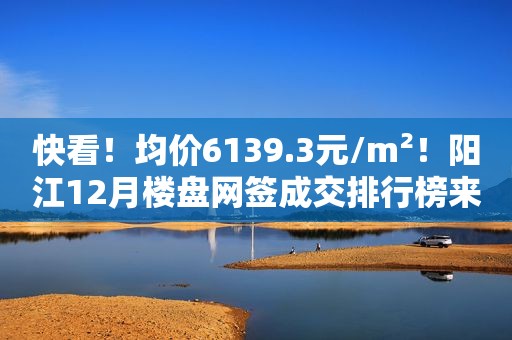 快看！均价6139.3元/m²！阳江12月楼盘网签成交排行榜来